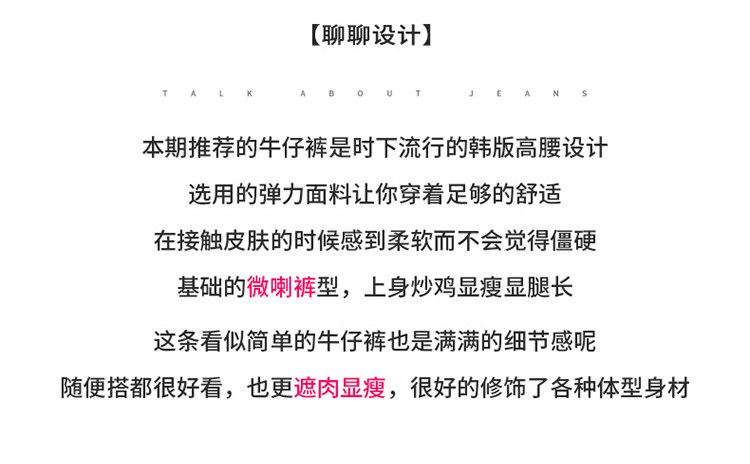 【聊聊设计】

TALK ABOUT JEANS

本期推荐的牛仔裤是时下流行的韩版高腰设计

选用的弹力面料让你穿着足够的舒适

在接触皮肤的时候感到柔软而不会觉得僵硬

基础的微喇裤型，上身炒鸡显瘦显腿长

这条看似简单的牛仔裤也是满满的细节感呢

随便搭都很好看，也更遮肉显瘦，很好的修饰了各种体型身材